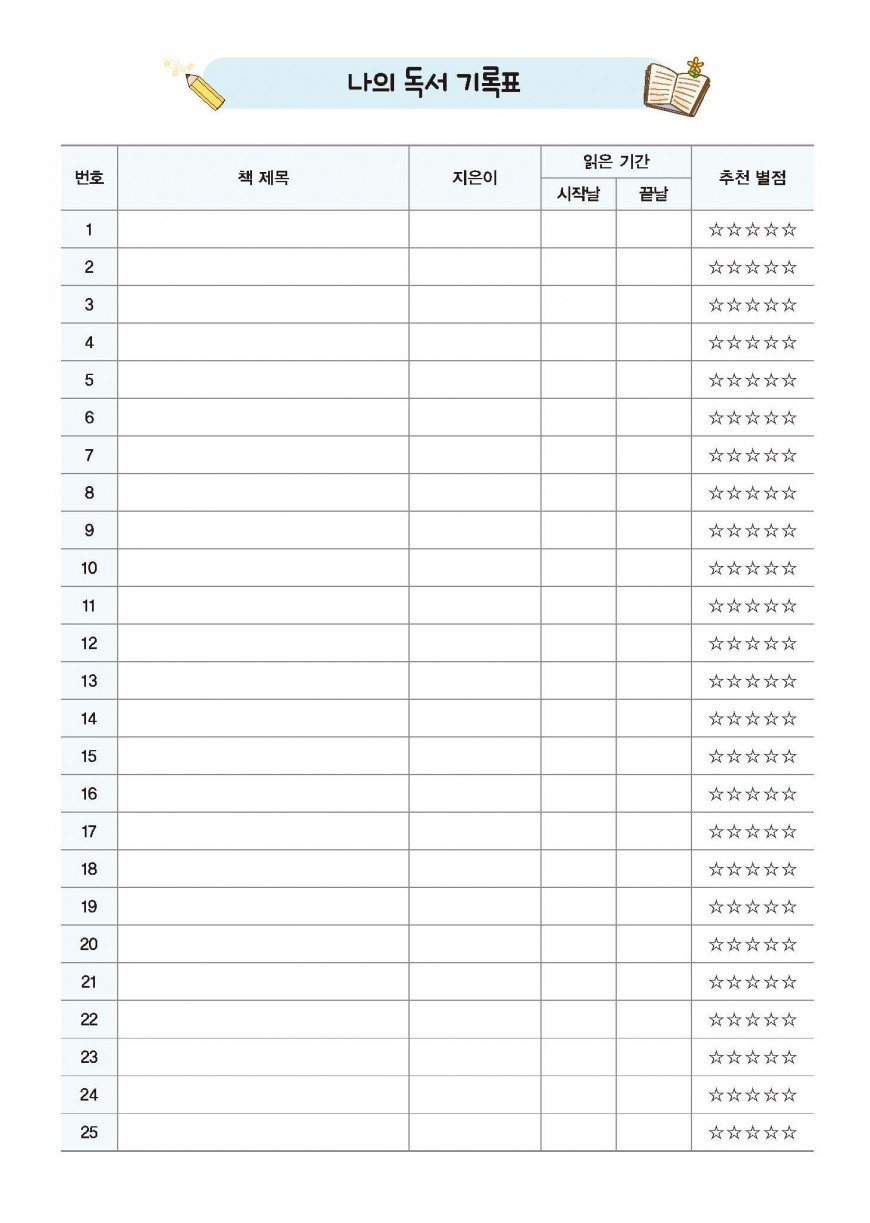 나의 독서 기록표

| 번호 | 책 제목 | 지은이 | 읽은 기간 시작날 | 읽은 기간 끝날 | 추천 별점 |
|---|---|---|---|---|---|
| 1 | | | | | ☆☆☆☆☆ |
| 2 | | | | | ☆☆☆☆☆ |
| 3 | | | | | ☆☆☆☆☆ |
| 4 | | | | | ☆☆☆☆☆ |
| 5 | | | | | ☆☆☆☆☆ |
| 6 | | | | | ☆☆☆☆☆ |
| 7 | | | | | ☆☆☆☆☆ |
| 8 | | | | | ☆☆☆☆☆ |
| 9 | | | | | ☆☆☆☆☆ |
| 10 | | | | | ☆☆☆☆☆ |
| 11 | | | | | ☆☆☆☆☆ |
| 12 | | | | | ☆☆☆☆☆ |
| 13 | | | | | ☆☆☆☆☆ |
| 14 | | | | | ☆☆☆☆☆ |
| 15 | | | | | ☆☆☆☆☆ |
| 16 | | | | | ☆☆☆☆☆ |
| 17 | | | | | ☆☆☆☆☆ |
| 18 | | | | | ☆☆☆☆☆ |
| 19 | | | | | ☆☆☆☆☆ |
| 20 | | | | | ☆☆☆☆☆ |
| 21 | | | | | ☆☆☆☆☆ |
| 22 | | | | | ☆☆☆☆☆ |
| 23 | | | | | ☆☆☆☆☆ |
| 24 | | | | | ☆☆☆☆☆ |
| 25 | | | | | ☆☆☆☆☆ |